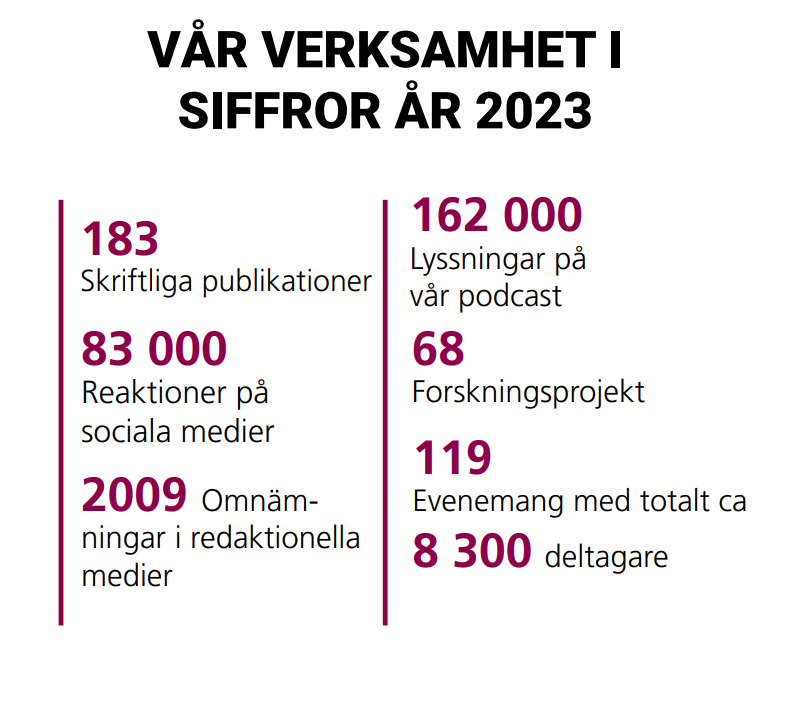 VÅR VERKSAMHET I SIFFROR ÅR 2023

183
Skriftliga publikationer

83 000
Reaktioner på sociala medier

2009 Omnämningar i redaktionella medier

162 000
Lyssningar på vår podcast

68
Forskningsprojekt

119
Evenemang med totalt ca
8 300 deltagare